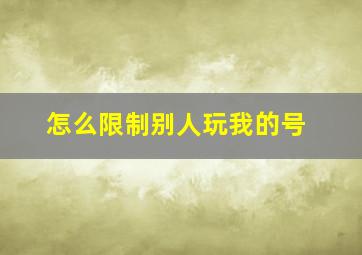 怎么限制别人玩我的号